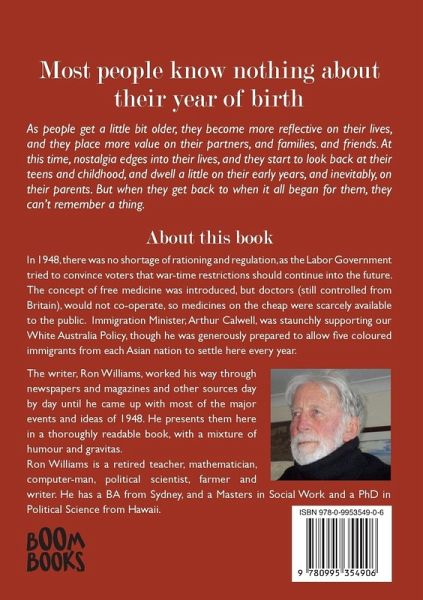 Most people know nothing about their year of birth

As people get a little bit older, they become more reflective on their lives, and they place more value on their partners, and families, and friends. At this time, nostalgia edges into their lives, and they start to look back at their teens and childhood, and dwell a little on their early years, and inevitably, on their parents. But when they get back to when it all began for them, they can't remember a thing.

About this book

In 1948, there was no shortage of rationing and regulation, as the Labor Government tried to convince voters that war-time restrictions should continue into the future. The concept of free medicine was introduced, but doctors (still controlled from Britain), would not co-operate, so medicines on the cheap were scarcely available to the public. Immigration Minister, Arthur Calwell, was staunchly supporting our White Australia Policy, though he was generously prepared to allow five coloured immigrants from each Asian nation to settle here every year.

The writer, Ron Williams, worked his way through newspapers and magazines and other sources day by day until he came up with most of the major events and ideas of 1948. He presents them here in a thoroughly readable book, with a mixture of humour and gravitas.
Ron Williams is a retired teacher, mathematician, computer-man, political scientist, farmer and writer. He has a BA from Sydney, and a Masters in Social Work and a PhD in Political Science from Hawaii.

BOOM BOOKS

ISBN 978-0-9953549-0-6

9 780995 354906